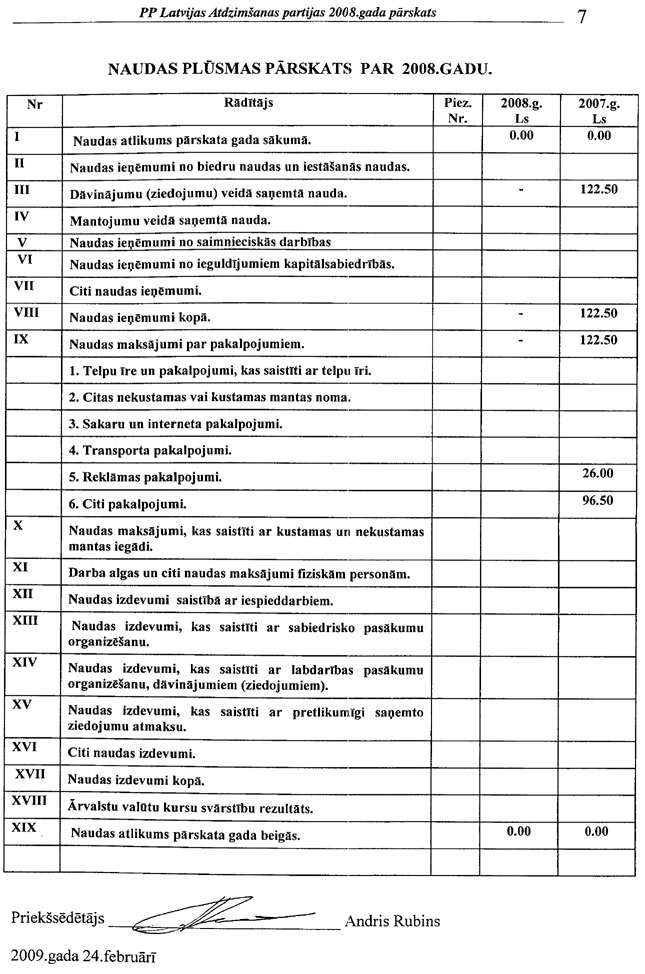 PP Latvijas Atdzimšanas partijas 2008.gada pārskats 7

NAUDAS PLŪSMAS PĀRSKATS PAR 2008.GADU.

| Nr | Rādītājs | Piez. Nr. | 2008.g. Ls | 2007.g. Ls |
|---|---|---|---|---|
| I | Naudas atlikums pārskata gada sākumā. | | 0.00 | 0.00 |
| II | Naudas ieņēmumi no biedru naudas un iestāšanās naudas. | | | |
| III | Dāvinājumu (ziedojumu) veidā saņemtā nauda. | | - | 122.50 |
| IV | Mantojumu veidā saņemtā nauda. | | | |
| V | Naudas ieņēmumi no saimnieciskās darbības | | | |
| VI | Naudas ieņēmumi no ieguldījumiem kapitālsabiedrībās. | | | |
| VII | Citi naudas ieņēmumi. | | | |
| VIII | Naudas ieņēmumi kopā. | | - | 122.50 |
| IX | Naudas maksājumi par pakalpojumiem. | | - | 122.50 |
| | 1. Telpu īre un pakalpojumi, kas saistīti ar telpu īri. | | | |
| | 2. Citas nekustamas vai kustamas mantas noma. | | | |
| | 3. Sakaru un interneta pakalpojumi. | | | |
| | 4. Transporta pakalpojumi. | | | |
| | 5. Reklāmas pakalpojumi. | | | 26.00 |
| | 6. Citi pakalpojumi. | | | 96.50 |
| X | Naudas maksājumi, kas saistīti ar kustamas un nekustamas mantas iegādi. | | | |
| XI | Darba algas un citi naudas maksājumi fiziskām personām. | | | |
| XII | Naudas izdevumi saistībā ar iespieddarbiem. | | | |
| XIII | Naudas izdevumi, kas saistīti ar sabiedrisko pasākumu organizēšanu. | | | |
| XIV | Naudas izdevumi, kas saistīti ar labdarības pasākumu organizēšanu, dāvinājumiem (ziedojumiem). | | | |
| XV | Naudas izdevumi, kas saistīti ar pretlikumīgi saņemto ziedojumu atmaksu. | | | |
| XVI | Citi naudas izdevumi. | | | |
| XVII | Naudas izdevumi kopā. | | | |
| XVIII | Ārvalstu valūtu kursu svārstību rezultāts. | | | |
| XIX | Naudas atlikums pārskata gada beigās. | | 0.00 | 0.00 |
| | | | | |

Priekšsēdētājs ____________ Andris Rubins

2009.gada 24.februārī